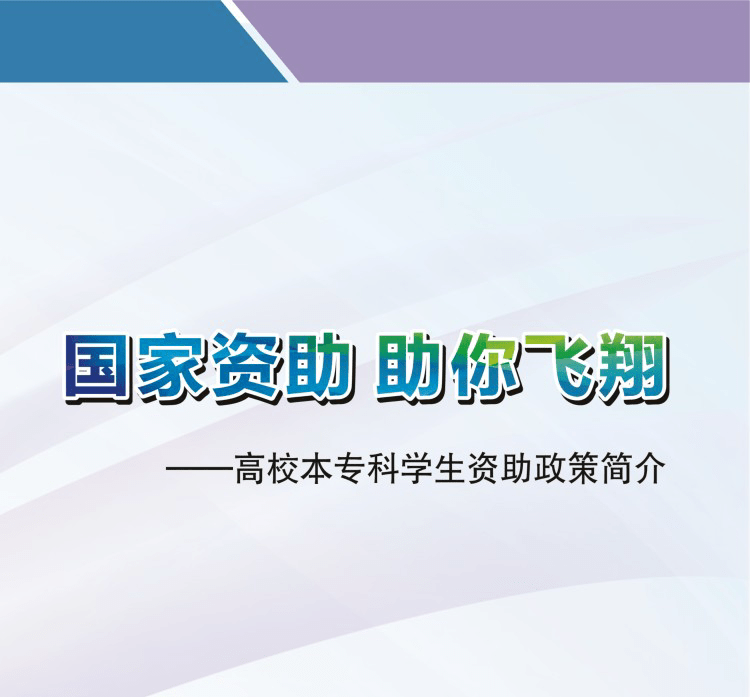 国家资助 助你飞翔

——高校本专科学生资助政策简介